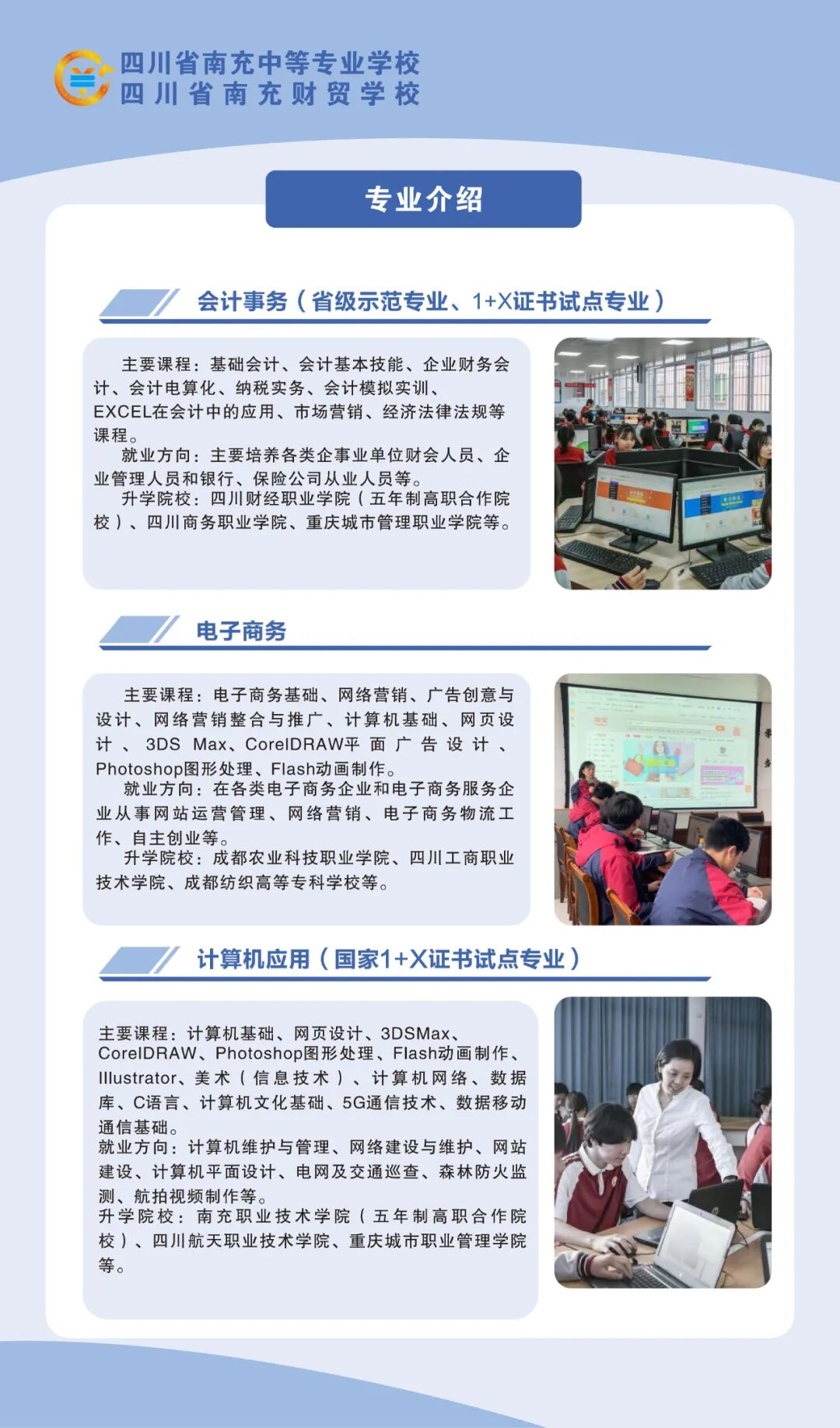 四川省南充中等专业学校
四川省南充财贸学校

专业介绍

会计事务（省级示范专业、1+X证书试点专业）

主要课程：基础会计、会计基本技能、企业财务会计、会计电算化、纳税实务、会计模拟实训、EXCEL在会计中的应用、市场营销、经济法律法规等课程。

就业方向：主要培养各类企事业单位财会人员、企业管理人员和银行、保险公司从业人员等。

升学院校：四川财经职业学院（五年制高职合作院校）、四川商务职业学院、重庆城市管理职业学院等。

电子商务

主要课程：电子商务基础、网络营销、广告创意与设计、网络营销整合与推广、计算机基础、网页设计、3DS Max、CorelDRAW平面广告设计、Photoshop图形处理、Flash动画制作。

就业方向：在各类电子商务企业和电子商务服务企业从事网站运营管理、网络营销、电子商务物流工作、自主创业等。

升学院校：成都农业科技职业学院、四川工商职业技术学院、成都纺织高等专科学校等。

计算机应用（国家1+X证书试点专业）

主要课程：计算机基础、网页设计、3DSMax、CorelDRAW、Photoshop图形处理、Flash动画制作、Illustrator、美术（信息技术）、计算机网络、数据库、C语言、计算机文化基础、5G通信技术、数据移动通信基础。

就业方向：计算机维护与管理、网络建设与维护、网站建设、计算机平面设计、电网及交通巡查、森林防火监测、航拍视频制作等。

升学院校：南充职业技术学院（五年制高职合作院校）、四川航天职业技术学院、重庆城市职业管理学院等。